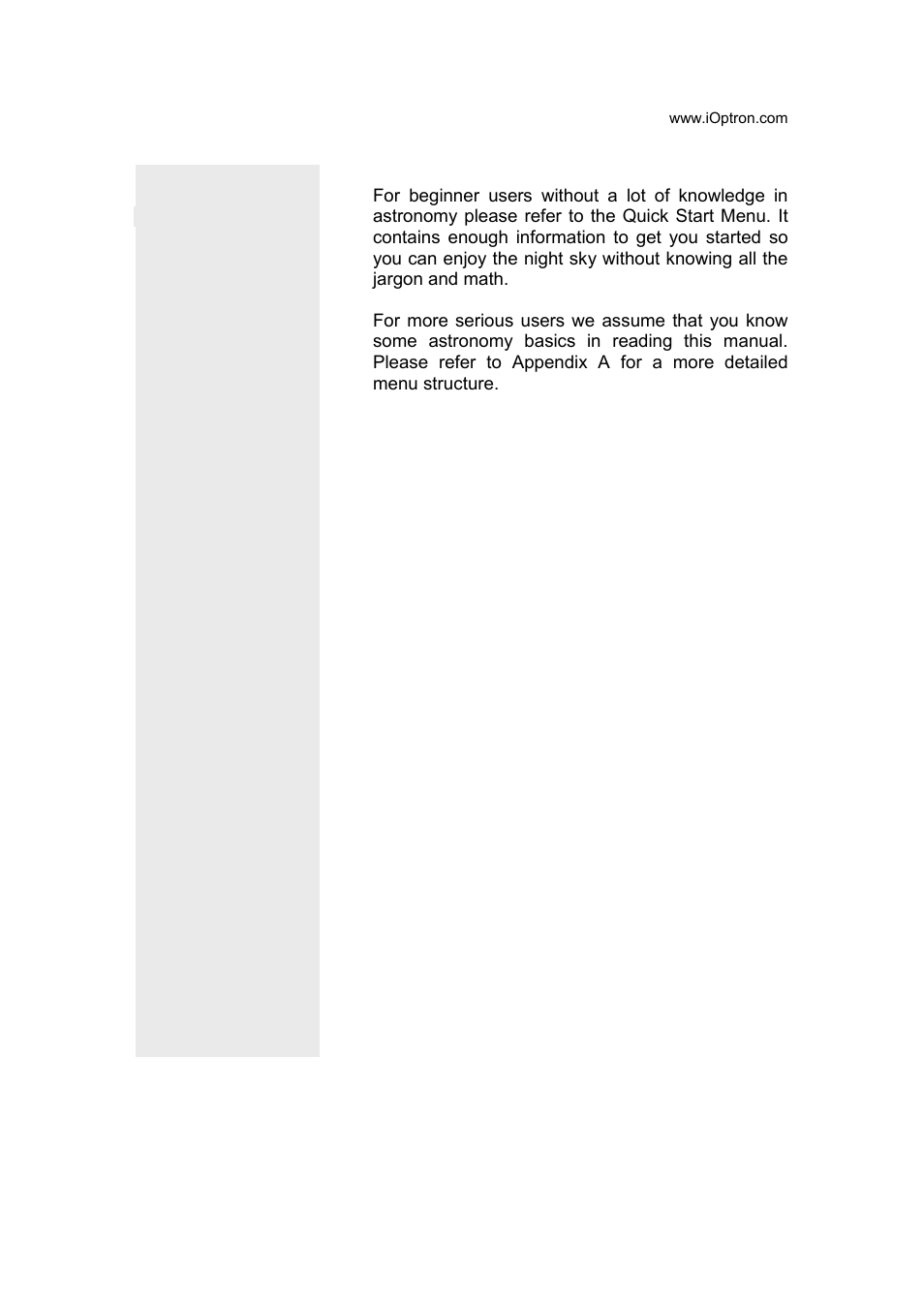 www.iOptron.com

For beginner users without a lot of knowledge in astronomy please refer to the Quick Start Menu. It contains enough information to get you started so you can enjoy the night sky without knowing all the jargon and math.

For more serious users we assume that you know some astronomy basics in reading this manual. Please refer to Appendix A for a more detailed menu structure.